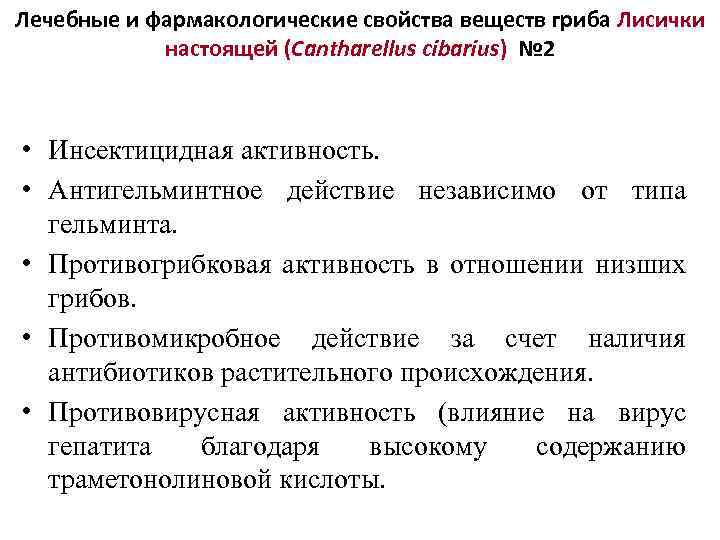 Лечебные и фармакологические свойства веществ гриба Лисички настоящей (Cantharellus cibarius) №2

• Инсектицидная активность.
• Антигельминтное действие независимо от типа гельминта.
• Противогрибковая активность в отношении низших грибов.
• Противомикробное действие за счет наличия антибиотиков растительного происхождения.
• Противовирусная активность (влияние на вирус гепатита благодаря высокому содержанию траметонолиновой кислоты.